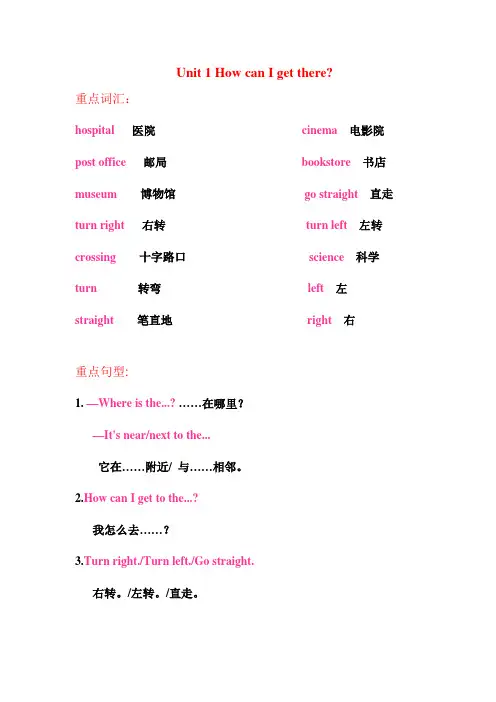 Unit 1 How can I get there?

重点词汇：

hospital 医院

post office 邮局

museum 博物馆

turn right 右转

crossing 十字路口

turn 转弯

straight 笔直地

cinema 电影院

bookstore 书店

go straight 直走

turn left 左转

science 科学

left 左

right 右

重点句型:

1. —Where is the...? ……在哪里？

—It's near/next to the...

它在……附近/ 与……相邻。

2.How can I get to the...?

我怎么去……？

3.Turn right./Turn left./Go straight.

右转。/左转。/直走。